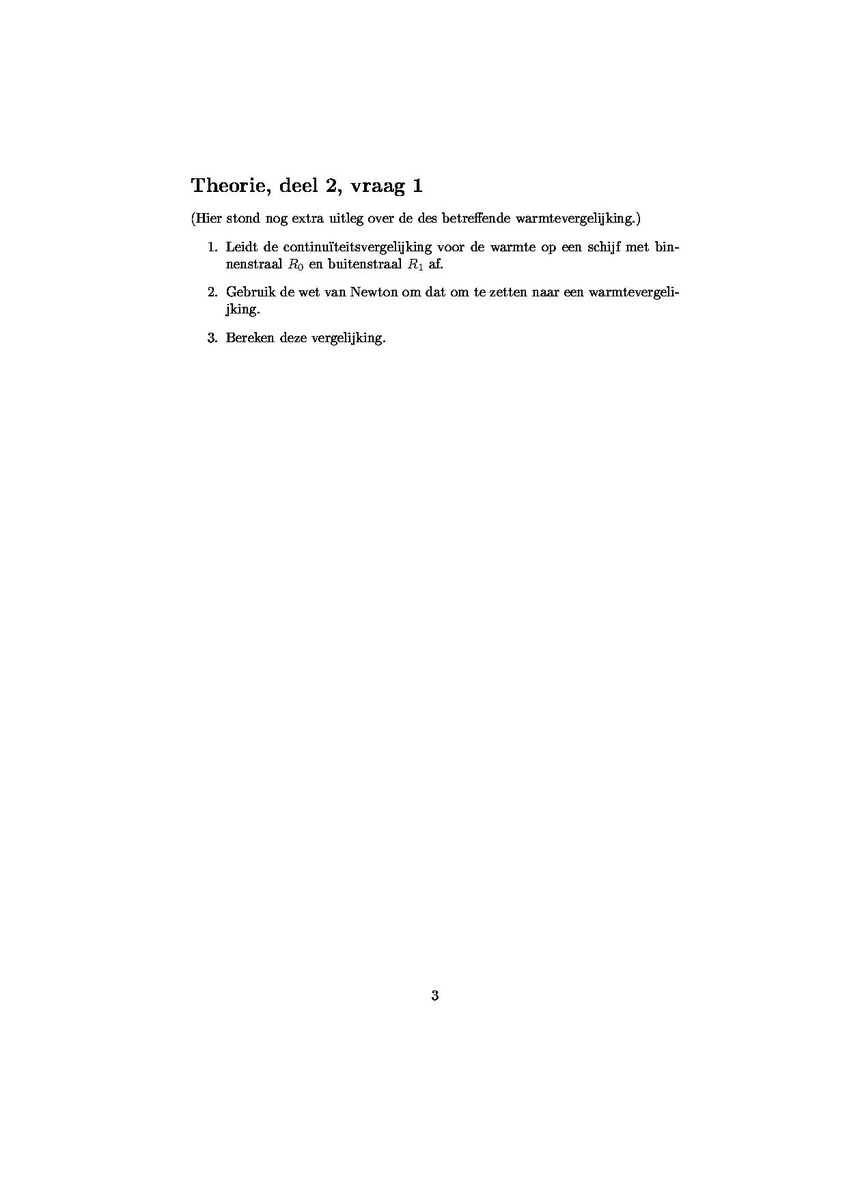 Theorie, deel 2, vraag 1

(Hier stond nog extra uitleg over de des betreffende warmtevergelijking.)

1. Leidt de continuïteitsvergelijking voor de warmte op een schijf met binnenstraal $R_0$ en buitenstraal $R_1$ af.

2. Gebruik de wet van Newton om dat om te zetten naar een warmtevergelijking.

3. Bereken deze vergelijking.

3